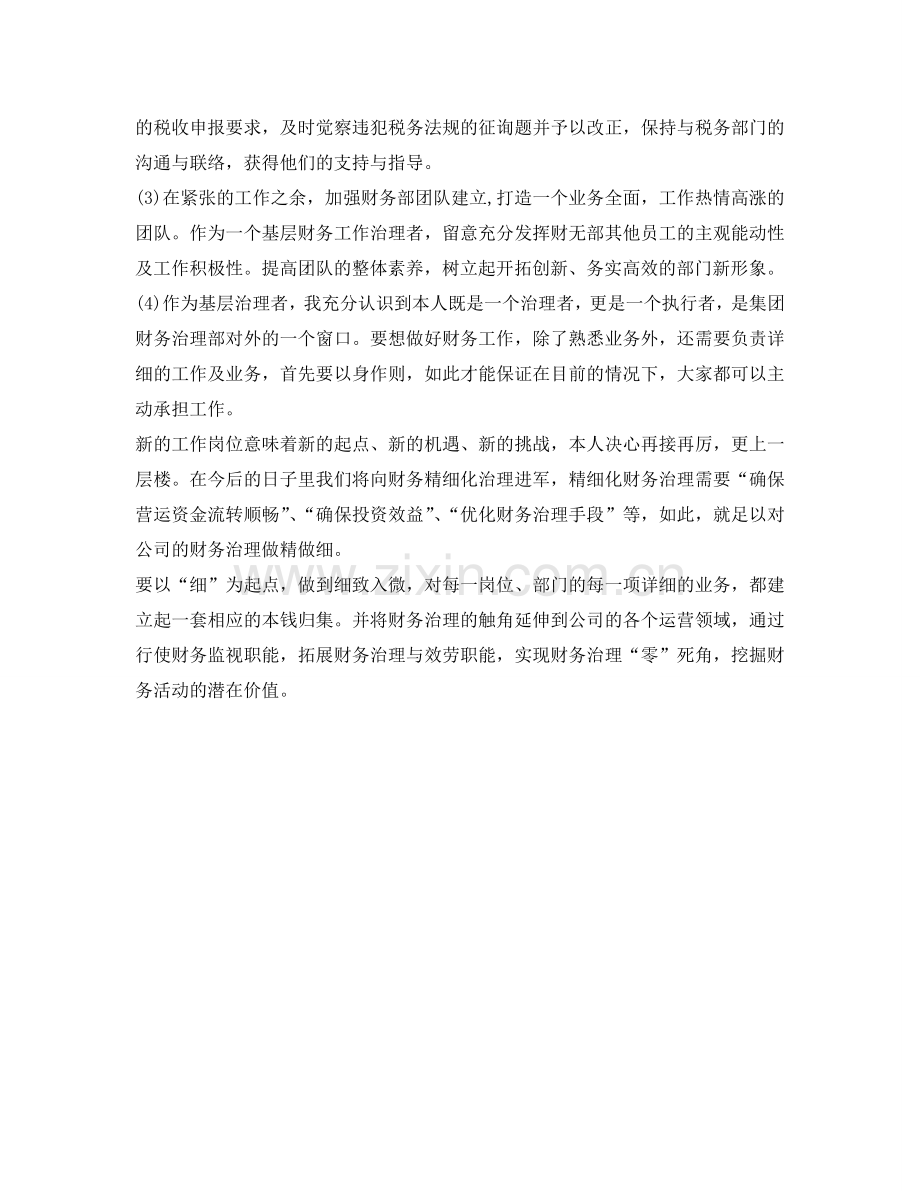 的税收申报要求，及时觉察违犯税务法规的征询题并予以改正，保持与税务部门的沟通与联络，获得他们的支持与指导。

(3)在紧张的工作之余，加强财务部团队建立,打造一个业务全面，工作热情高涨的团队。作为一个基层财务工作治理者，留意充分发挥财无部其他员工的主观能动性及工作积极性。提高团队的整体素养，树立起开拓创新、务实高效的部门新形象。

(4)作为基层治理者，我充分认识到本人既是一个治理者，更是一个执行者，是集团财务治理部对外的一个窗口。要想做好财务工作，除了熟悉业务外，还需要负责详细的工作及业务，首先要以身作则，如此才能保证在目前的情况下，大家都可以主动承担工作。

新的工作岗位意味着新的起点、新的机遇、新的挑战，本人决心再接再厉，更上一层楼。在今后的日子里我们将向财务精细化治理进军，精细化财务治理需要“确保营运资金流转顺畅”、“确保投资效益”、“优化财务治理手段”等，如此，就足以对公司的财务治理做精做细。

要以“细”为起点，做到细致入微，对每一岗位、部门的每一项详细的业务，都建立起一套相应的本钱归集。并将财务治理的触角延伸到公司的各个运营领域，通过行使财务监视职能，拓展财务治理与效劳职能，实现财务治理“零”死角，挖掘财务活动的潜在价值。

www.zixin.com.cn